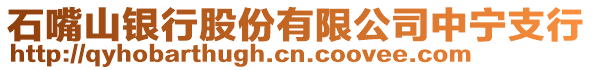 石嘴山银行股份有限公司中宁支行
http://qyhobarthugh.cn.coovee.com